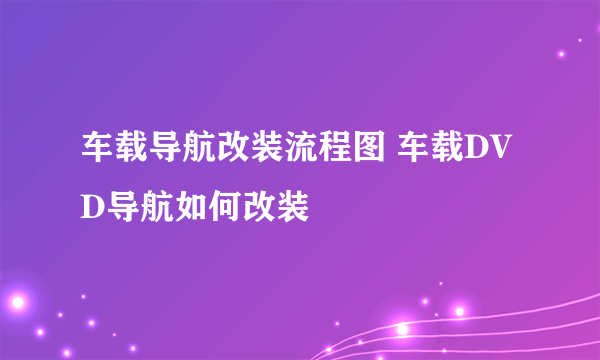 车载导航改装流程图 车载DVD导航如何改装